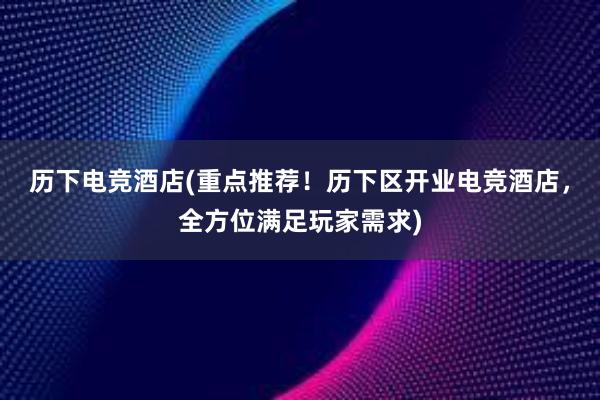 历下电竞酒店(重点推荐！历下区开业电竞酒店，全方位满足玩家需求)